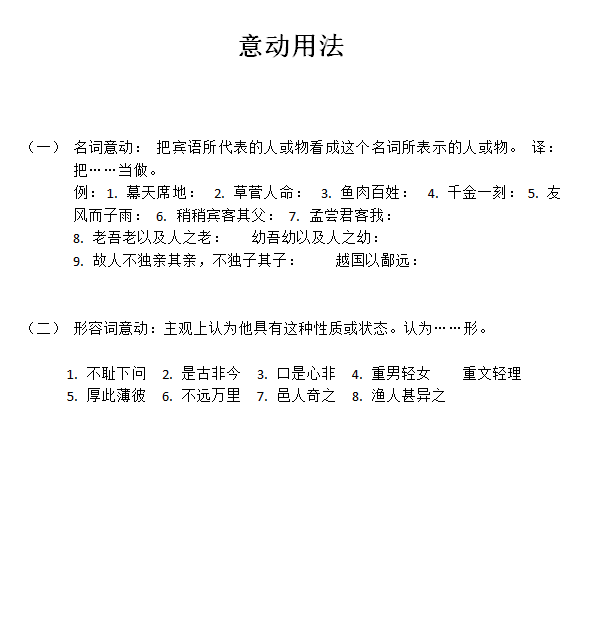 意动用法

（一） 名词意动： 把宾语所代表的人或物看成这个名词所表示的人或物。 译：把……当做。

例：1. 幕天席地： 2. 草菅人命： 3. 鱼肉百姓： 4. 千金一刻： 5. 友风而子雨： 6. 稍稍宾客其父： 7. 孟尝君客我：

8. 老吾老以及人之老： 幼吾幼以及人之幼：

9. 故人不独亲其亲，不独子其子： 越国以鄙远：

（二） 形容词意动：主观上认为他具有这种性质或状态。认为……形。

1. 不耻下问 2. 是古非今 3. 口是心非 4. 重男轻女 重文轻理

5. 厚此薄彼 6. 不远万里 7. 邑人奇之 8. 渔人甚异之